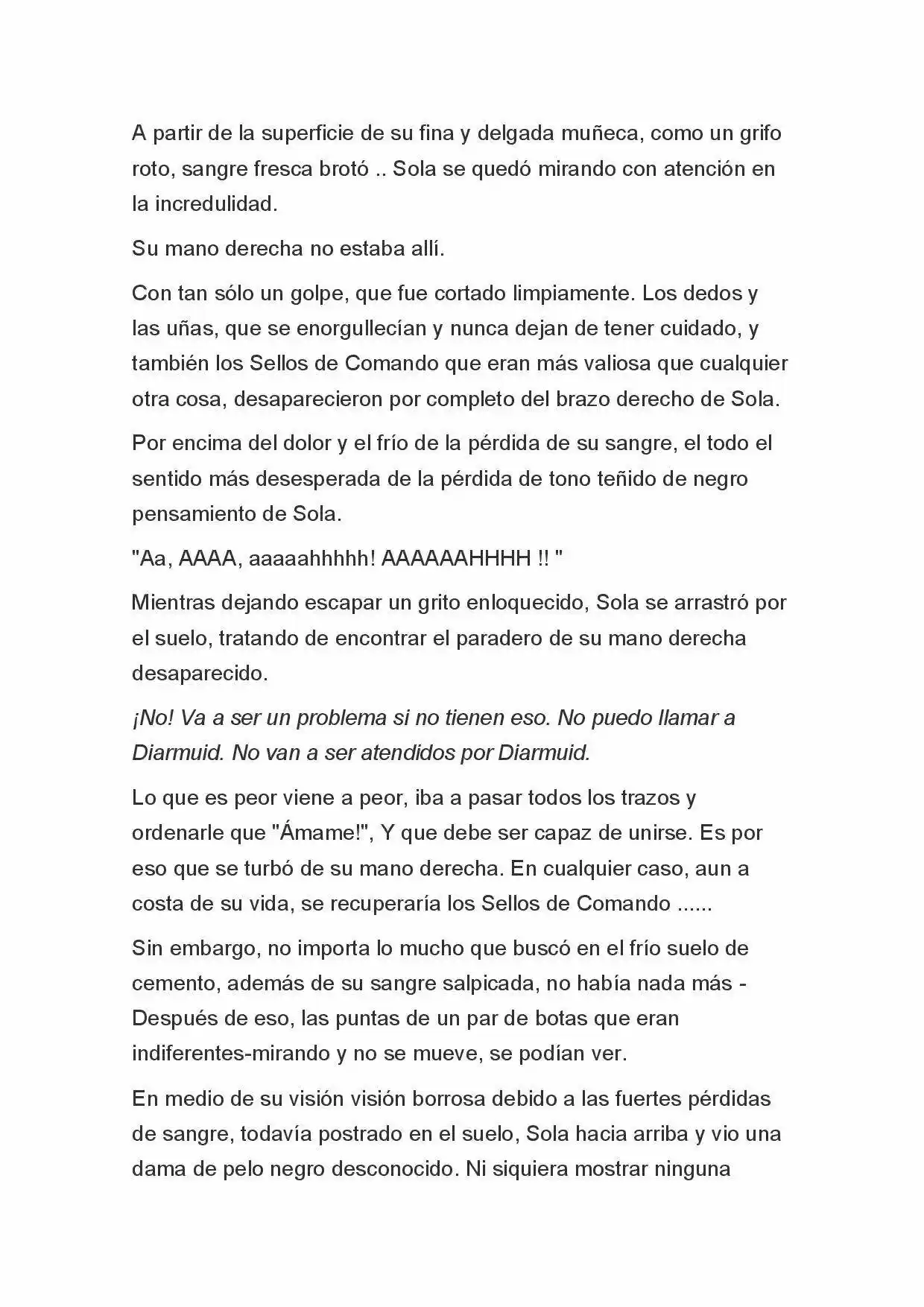 A partir de la superficie de su fina y delgada muñeca, como un grifo roto, sangre fresca brotó .. Sola se quedó mirando con atención en la incredulidad.

Su mano derecha no estaba allí.

Con tan sólo un golpe, que fue cortado limpiamente. Los dedos y las uñas, que se enorgullecían y nunca dejan de tener cuidado, y también los Sellos de Comando que eran más valiosa que cualquier otra cosa, desaparecieron por completo del brazo derecho de Sola.

Por encima del dolor y el frío de la pérdida de su sangre, el todo el sentido más desesperada de la pérdida de tono teñido de negro pensamiento de Sola.

"Aa, AAAA, aaaaahhhhh! AAAAAAHHHH !! "

Mientras dejando escapar un grito enloquecido, Sola se arrastró por el suelo, tratando de encontrar el paradero de su mano derecha desaparecido.

¡No! Va a ser un problema si no tienen eso. No puedo llamar a Diarmuid. No van a ser atendidos por Diarmuid.

Lo que es peor viene a peor, iba a pasar todos los trazos y ordenarle que "Ámame!", Y que debe ser capaz de unirse. Es por eso que se turbó de su mano derecha. En cualquier caso, aun a costa de su vida, se recuperaría los Sellos de Comando ......

Sin embargo, no importa lo mucho que buscó en el frío suelo de cemento, además de su sangre salpicada, no había nada más - Después de eso, las puntas de un par de botas que eran indiferentes-mirando y no se mueve, se podían ver.

En medio de su visión visión borrosa debido a las fuertes pérdidas de sangre, todavía postrado en el suelo, Sola hacia arriba y vio una dama de pelo negro desconocido. Ni siquiera mostrar ninguna